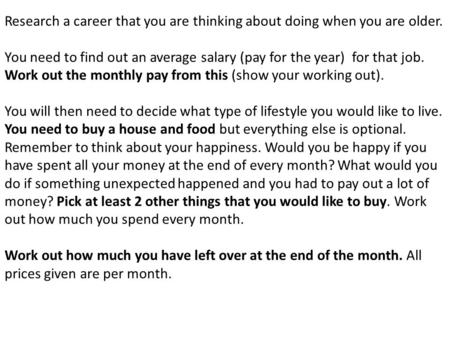 Research a career that you are thinking about doing when you are older.

You need to find out an average salary (pay for the year) for that job. Work out the monthly pay from this (show your working out).

You will then need to decide what type of lifestyle you would like to live. You need to buy a house and food but everything else is optional. Remember to think about your happiness. Would you be happy if you have spent all your money at the end of every month? What would you do if something unexpected happened and you had to pay out a lot of money? Pick at least 2 other things that you would like to buy. Work out how much you spend every month.

Work out how much you have left over at the end of the month. All prices given are per month.